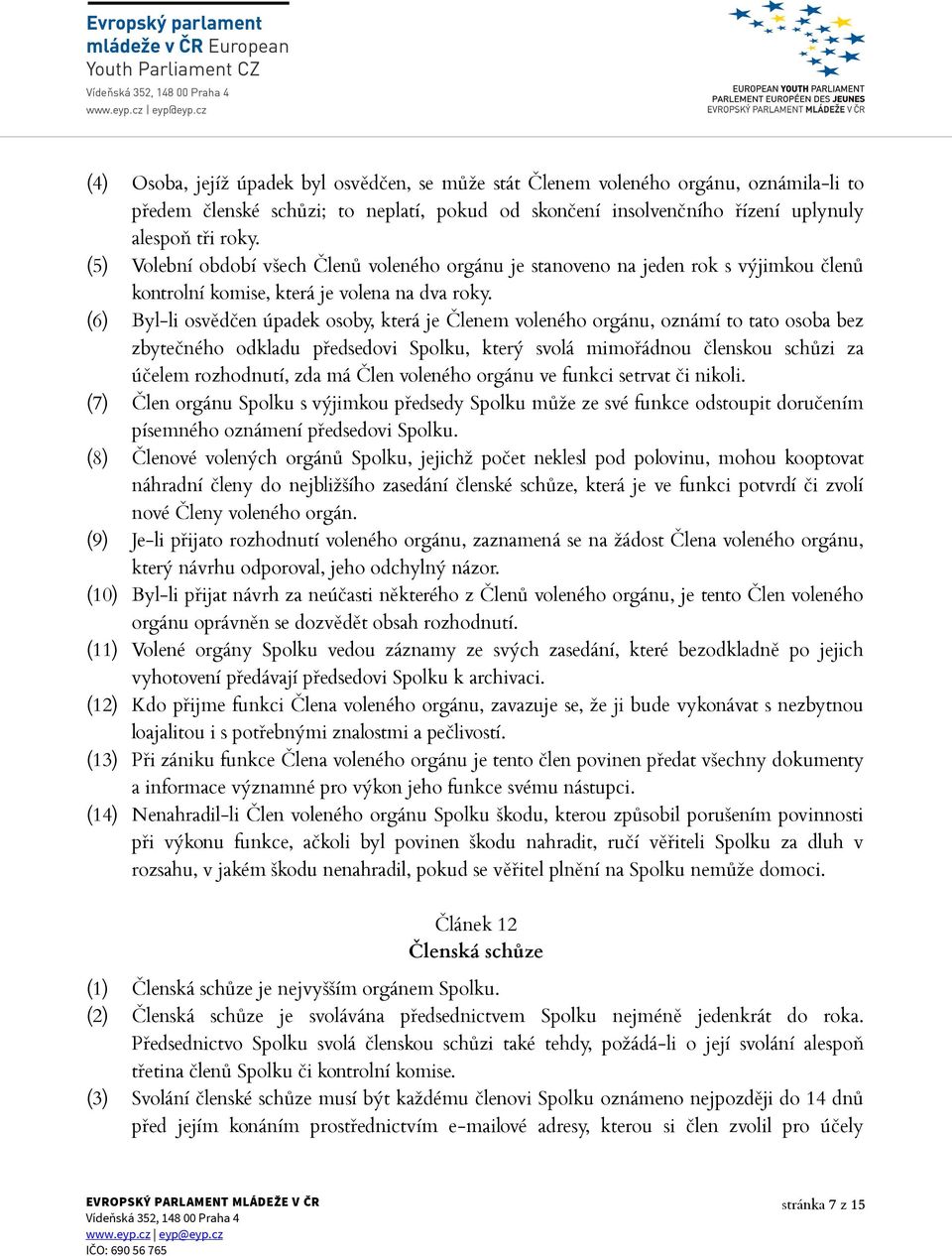 Evropský parlament mládeže v ČR European Youth Parliament CZ
Vídeňská 352, 148 00 Praha 4
www.eyp.cz | eyp@eyp.cz

EUROPEAN YOUTH PARLIAMENT
PARLEMENT EUROPÉEN DES JEUNES
EVROPSKÝ PARLAMENT MLÁDEŽE V ČR

(4) Osoba, jejíž úpadek byl osvědčen, se může stát Členem voleného orgánu, oznámila-li to předem členské schůzi; to neplatí, pokud od skončení insolvenčního řízení uplynuly alespoň tři roky.
(5) Volební období všech Členů voleného orgánu je stanoveno na jeden rok s výjimkou členů kontrolní komise, která je volena na dva roky.
(6) Byl-li osvědčen úpadek osoby, která je Členem voleného orgánu, oznámí to tato osoba bez zbytečného odkladu předsedovi Spolku, který svolá mimořádnou členskou schůzi za účelem rozhodnutí, zda má Člen voleného orgánu ve funkci setrvat či nikoli.
(7) Člen orgánu Spolku s výjimkou předsedy Spolku může ze své funkce odstoupit doručením písemného oznámení předsedovi Spolku.
(8) Členové volených orgánů Spolku, jejichž počet neklesl pod polovinu, mohou kooptovat náhradní členy do nejbližšího zasedání členské schůze, která je ve funkci potvrdí či zvolí nové Členy voleného orgán.
(9) Je-li přijato rozhodnutí voleného orgánu, zaznamená se na žádost Člena voleného orgánu, který návrhu odporoval, jeho odchylný názor.
(10) Byl-li přijat návrh za neúčasti některého z Členů voleného orgánu, je tento Člen voleného orgánu oprávněn se dozvědět obsah rozhodnutí.
(11) Volené orgány Spolku vedou záznamy ze svých zasedání, které bezodkladně po jejich vyhotovení předávají předsedovi Spolku k archivaci.
(12) Kdo přijme funkci Člena voleného orgánu, zavazuje se, že ji bude vykonávat s nezbytnou loajalitou i s potřebnými znalostmi a pečlivostí.
(13) Při zániku funkce Člena voleného orgánu je tento člen povinen předat všechny dokumenty a informace významné pro výkon jeho funkce svému nástupci.
(14) Nenahradil-li Člen voleného orgánu Spolku škodu, kterou způsobil porušením povinnosti při výkonu funkce, ačkoli byl povinen škodu nahradit, ručí věřiteli Spolku za dluh v rozsahu, v jakém škodu nenahradil, pokud se věřitel plnění na Spolku nemůže domoci.

Článek 12
Členská schůze

(1) Členská schůze je nejvyšším orgánem Spolku.
(2) Členská schůze je svolávána předsednictvem Spolku nejméně jedenkrát do roka. Předsednictvo Spolku svolá členskou schůzi také tehdy, požádá-li o její svolání alespoň třetina členů Spolku či kontrolní komise.
(3) Svolání členské schůze musí být každému členovi Spolku oznámeno nejpozději do 14 dnů před jejím konáním prostřednictvím e-mailové adresy, kterou si člen zvolil pro účely

EVROPSKÝ PARLAMENT MLÁDEŽE V ČR
Vídeňská 352, 148 00 Praha 4
www.eyp.cz | eyp@eyp.cz
IČO: 690 56 765

stránka 7 z 15